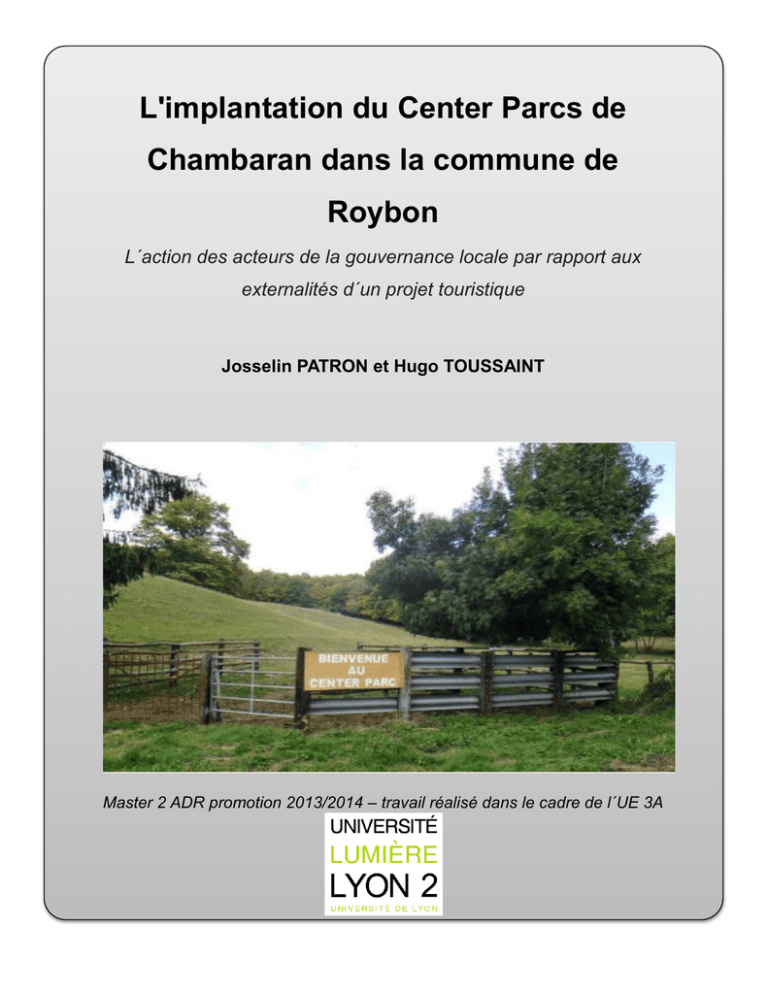 L'implantation du Center Parcs de Chambaran dans la commune de Roybon

L´action des acteurs de la gouvernance locale par rapport aux externalités d´un projet touristique

Josselin PATRON et Hugo TOUSSAINT

BIENVENUE AU CENTER PARC

Master 2 ADR promotion 2013/2014 – travail réalisé dans le cadre de l´UE 3A

UNIVERSITÉ LUMIÈRE LYON 2
UNIVERSITÉ DE LYON